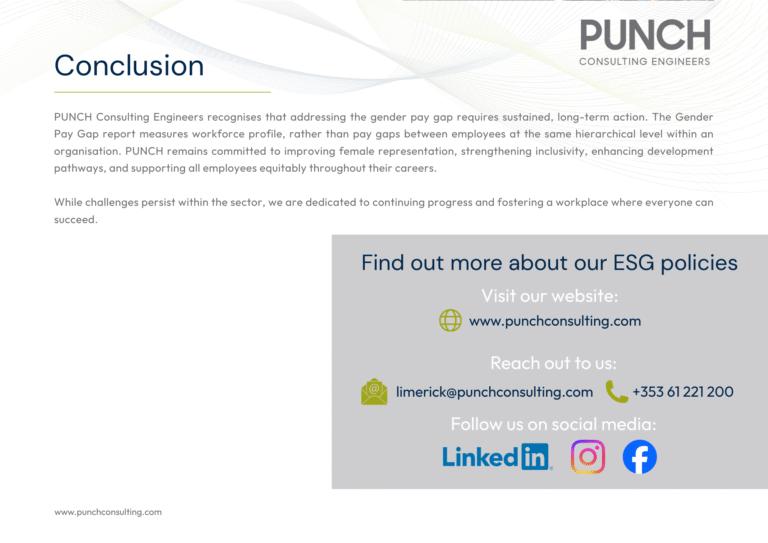 PUNCH
CONSULTING ENGINEERS

Conclusion

PUNCH Consulting Engineers recognises that addressing the gender pay gap requires sustained, long-term action. The Gender Pay Gap report measures workforce profile, rather than pay gaps between employees at the same hierarchical level within an organisation. PUNCH remains committed to improving female representation, strengthening inclusivity, enhancing development pathways, and supporting all employees equitably throughout their careers.

While challenges persist within the sector, we are dedicated to continuing progress and fostering a workplace where everyone can succeed.

Find out more about our ESG policies

Visit our website:

www.punchconsulting.com

Reach out to us:

limerick@punchconsulting.com

+353 61 221 200

Follow us on social media:

LinkedIn

www.punchconsulting.com